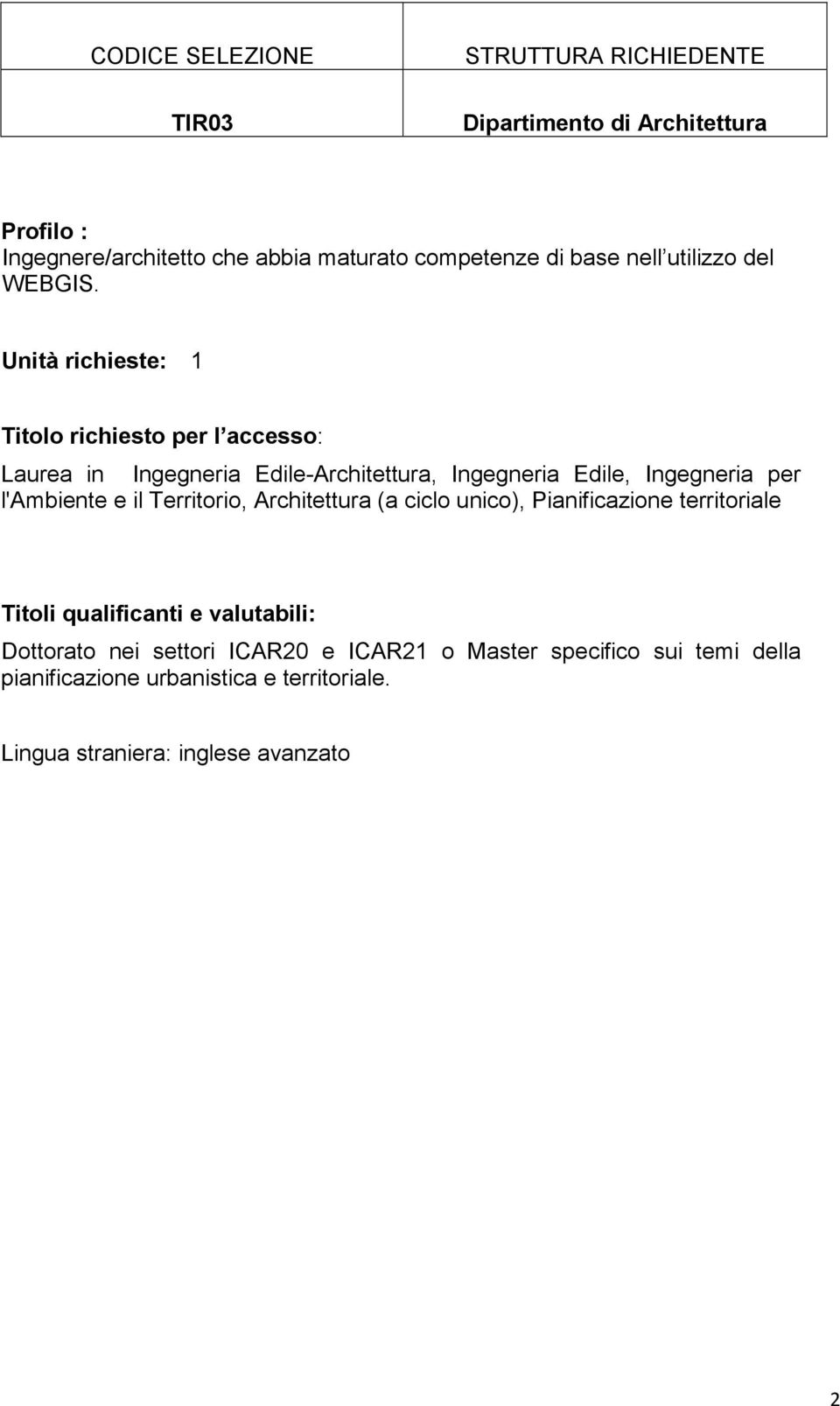 | CODICE SELEZIONE | STRUTTURA RICHIEDENTE |
|---|---|
| TIR03 | Dipartimento di Architettura |

Profilo :
Ingegnere/architetto che abbia maturato competenze di base nell utilizzo del WEBGIS.

Unità richieste: 1

Titolo richiesto per l accesso:

Laurea in Ingegneria Edile-Architettura, Ingegneria Edile, Ingegneria per l'Ambiente e il Territorio, Architettura (a ciclo unico), Pianificazione territoriale

Titoli qualificanti e valutabili:
Dottorato nei settori ICAR20 e ICAR21 o Master specifico sui temi della pianificazione urbanistica e territoriale.

Lingua straniera: inglese avanzato

2